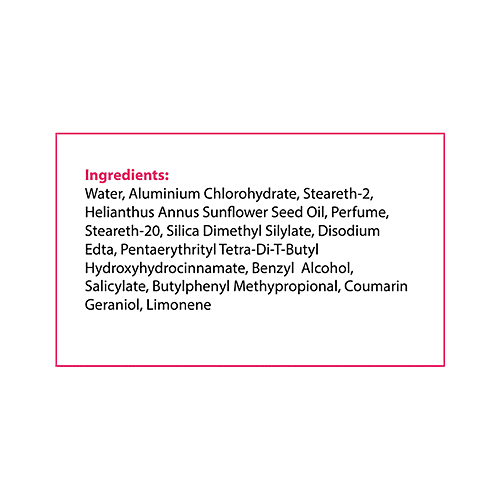 Ingredients:
Water, Aluminium Chlorohydrate, Steareth-2, Helianthus Annus Sunflower Seed Oil, Perfume, Steareth-20, Silica Dimethyl Silylate, Disodium Edta, Pentaerythrityl Tetra-Di-T-Butyl Hydroxyhydrocinnamate, Benzyl Alcohol, Salicylate, Butylphenyl Methypropional, Coumarin Geraniol, Limonene